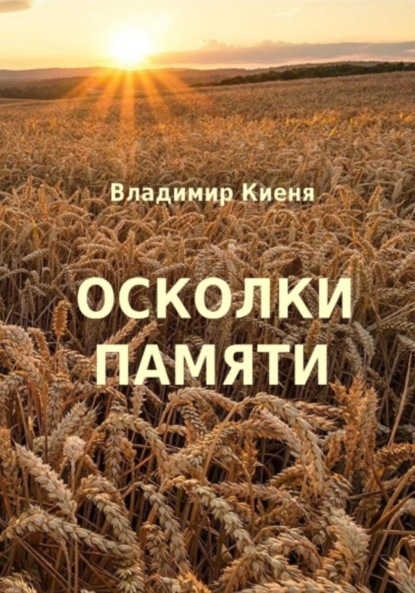 Владимир Киеня

ОСКОЛКИ ПАМЯТИ